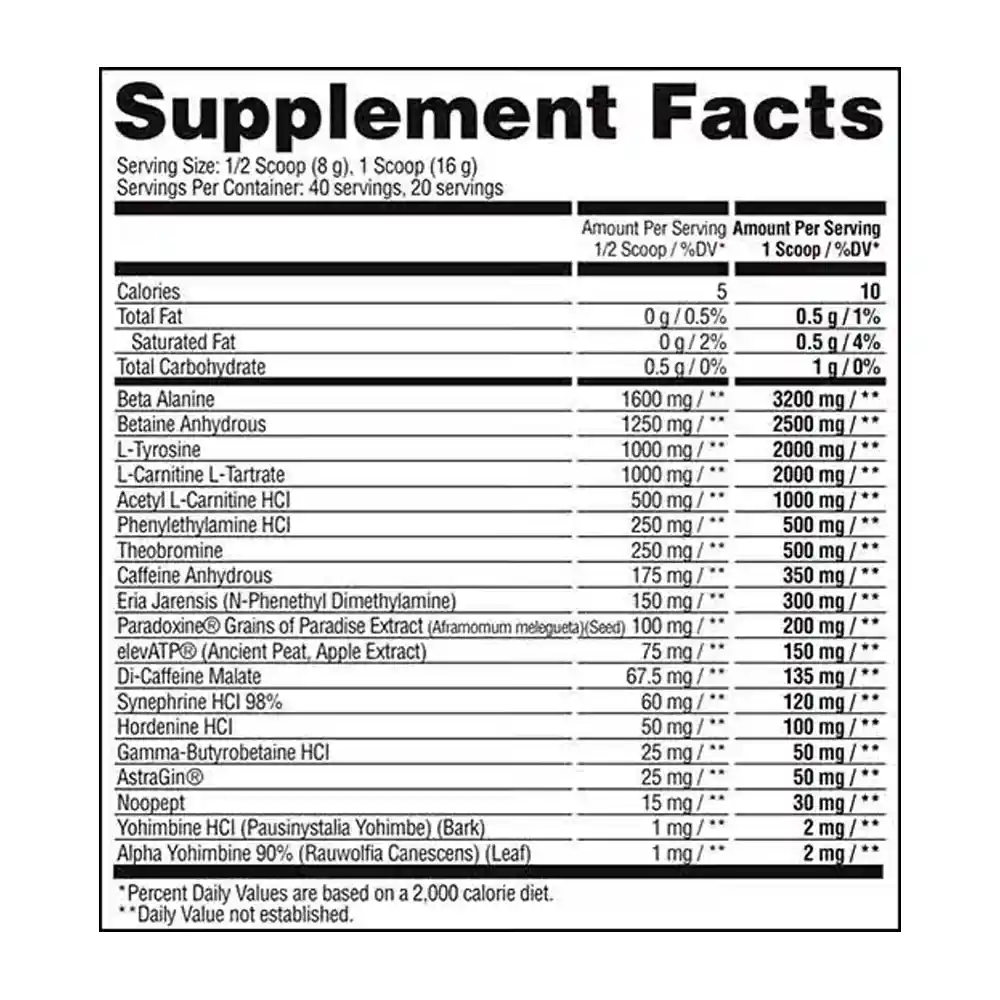 Supplement Facts

Serving Size: 1/2 Scoop (8 g), 1 Scoop (16 g)
Servings Per Container: 40 servings, 20 servings

|  | Amount Per Serving 1/2 Scoop / %DV* | Amount Per Serving 1 Scoop / %DV* |
|---|---|---|
| Calories | 5 | 10 |
| Total Fat | 0 g / 0.5% | 0.5 g / 1% |
| Saturated Fat | 0 g / 2% | 0.5 g / 4% |
| Total Carbohydrate | 0.5 g / 0% | 1 g / 0% |
| Beta Alanine | 1600 mg / ** | 3200 mg / ** |
| Betaine Anhydrous | 1250 mg / ** | 2500 mg / ** |
| L-Tyrosine | 1000 mg / ** | 2000 mg / ** |
| L-Carnitine L-Tartrate | 1000 mg / ** | 2000 mg / ** |
| Acetyl L-Carnitine HCl | 500 mg / ** | 1000 mg / ** |
| Phenylethylamine HCl | 250 mg / ** | 500 mg / ** |
| Theobromine | 250 mg / ** | 500 mg / ** |
| Caffeine Anhydrous | 175 mg / ** | 350 mg / ** |
| Eria Jarensis (N-Phenethyl Dimethylamine) | 150 mg / ** | 300 mg / ** |
| Paradoxine® Grains of Paradise Extract (Aframomum melegueta)(Seed) | 100 mg / ** | 200 mg / ** |
| elevATP® (Ancient Peat, Apple Extract) | 75 mg / ** | 150 mg / ** |
| Di-Caffeine Malate | 67.5 mg / ** | 135 mg / ** |
| Synephrine HCl 98% | 60 mg / ** | 120 mg / ** |
| Hordenine HCl | 50 mg / ** | 100 mg / ** |
| Gamma-Butyrobetaine HCl | 25 mg / ** | 50 mg / ** |
| AstraGin® | 25 mg / ** | 50 mg / ** |
| Noopept | 15 mg / ** | 30 mg / ** |
| Yohimbine HCl (Pausinystalia Yohimbe) (Bark) | 1 mg / ** | 2 mg / ** |
| Alpha Yohimbine 90% (Rauwolfia Canescens) (Leaf) | 1 mg / ** | 2 mg / ** |

*Percent Daily Values are based on a 2,000 calorie diet.
**Daily Value not established.